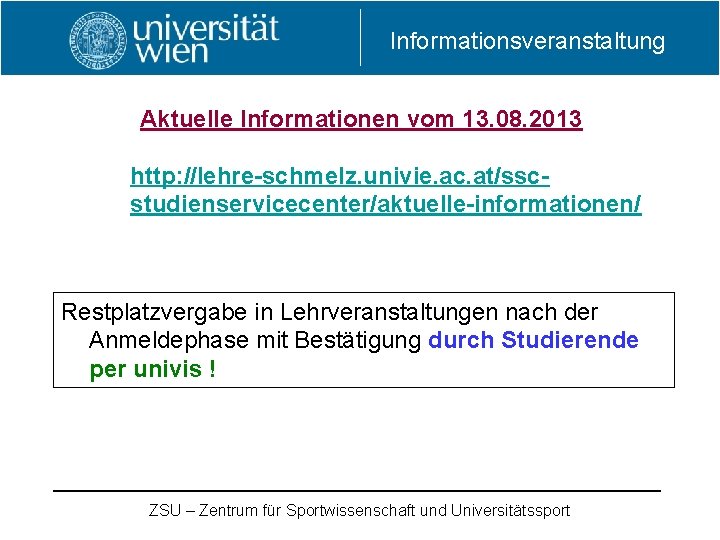 universität wien

Informationsveranstaltung

Aktuelle Informationen vom 13.08.2013

http://lehre-schmelz.univie.ac.at/ssc-studienservicecenter/aktuelle-informationen/

Restplatzvergabe in Lehrveranstaltungen nach der Anmeldephase mit Bestätigung durch Studierende per univis !

ZSU – Zentrum für Sportwissenschaft und Universitätssport